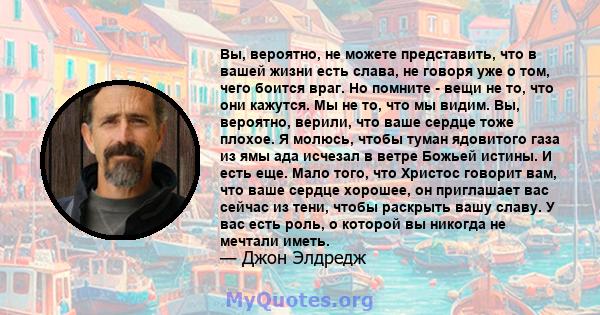 Вы, вероятно, не можете представить, что в вашей жизни есть слава, не говоря уже о том, чего боится враг. Но помните - вещи не то, что они кажутся. Мы не то, что мы видим. Вы, вероятно, верили, что ваше сердце тоже плохое. Я молюсь, чтобы туман ядовитого газа из ямы ада исчезал в ветре Божьей истины. И есть еще. Мало того, что Христос говорит вам, что ваше сердце хорошее, он приглашает вас сейчас из тени, чтобы раскрыть вашу славу. У вас есть роль, о которой вы никогда не мечтали иметь.
— Джон Элдредж

MyQuotes.org